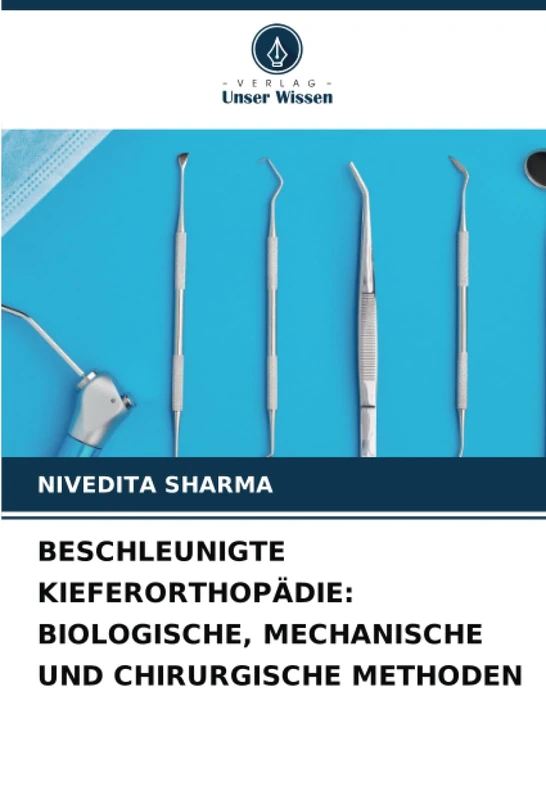 - VERLAG -
Unser Wissen

NIVEDITA SHARMA

BESCHLEUNIGTE KIEFERORTHOPÄDIE: BIOLOGISCHE, MECHANISCHE UND CHIRURGISCHE METHODEN